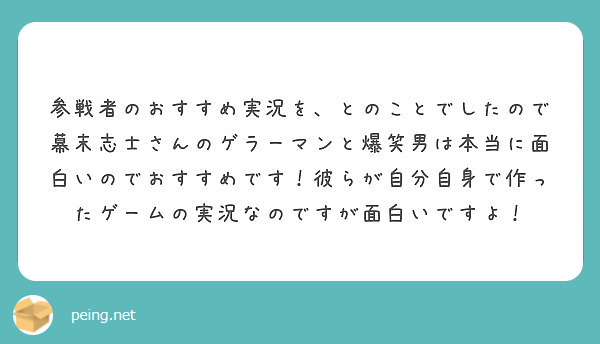 参戦者のおすすめ実況を、とのことでしたので幕末志士さんのゲラーマンと爆笑男は本当に面白いのでおすすめです！彼らが自分自身で作ったゲームの実況なのですが面白いですよ！

peing.net